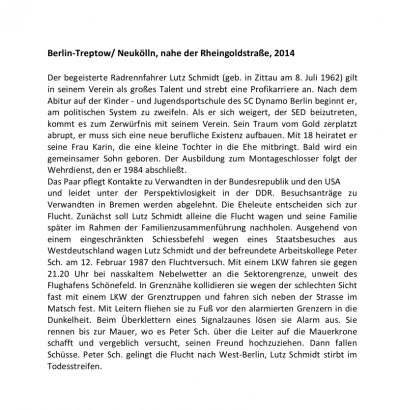 **Berlin-Treptow/ Neukölln, nahe der Rheingoldstraße, 2014**

Der begeisterte Radrennfahrer Lutz Schmidt (geb. in Zittau am 8. Juli 1962) gilt in seinem Verein als großes Talent und strebt eine Profikarriere an. Nach dem Abitur auf der Kinder - und Jugendsportschule des SC Dynamo Berlin beginnt er, am politischen System zu zweifeln. Als er sich weigert, der SED beizutreten, kommt es zum Zerwürfnis mit seinem Verein. Sein Traum vom Gold zerplatzt abrupt, er muss sich eine neue berufliche Existenz aufbauen. Mit 18 heiratet er seine Frau Karin, die eine kleine Tochter in die Ehe mitbringt. Bald wird ein gemeinsamer Sohn geboren. Der Ausbildung zum Montageschlosser folgt der Wehrdienst, den er 1984 abschließt.
Das Paar pflegt Kontakte zu Verwandten in der Bundesrepublik und den USA und leidet unter der Perspektivlosigkeit in der DDR. Besuchsanträge zu Verwandten in Bremen werden abgelehnt. Die Eheleute entscheiden sich zur Flucht. Zunächst soll Lutz Schmidt alleine die Flucht wagen und seine Familie später im Rahmen der Familienzusammenführung nachholen. Ausgehend von einem eingeschränkten Schiessbefehl wegen eines Staatsbesuches aus Westdeutschland wagen Lutz Schmidt und der befreundete Arbeitskollege Peter Sch. am 12. Februar 1987 den Fluchtversuch. Mit einem LKW fahren sie gegen 21.20 Uhr bei nasskaltem Nebelwetter an die Sektorengrenze, unweit des Flughafens Schönefeld. In Grenznähe kollidieren sie wegen der schlechten Sicht fast mit einem LKW der Grenztruppen und fahren sich neben der Strasse im Matsch fest. Mit Leitern fliehen sie zu Fuß vor den alarmierten Grenzern in die Dunkelheit. Beim Überklettern eines Signalzaunes lösen sie Alarm aus. Sie rennen bis zur Mauer, wo es Peter Sch. über die Leiter auf die Mauerkrone schafft und vergeblich versucht, seinen Freund hochzuziehen. Dann fallen Schüsse. Peter Sch. gelingt die Flucht nach West-Berlin, Lutz Schmidt stirbt im Todesstreifen.